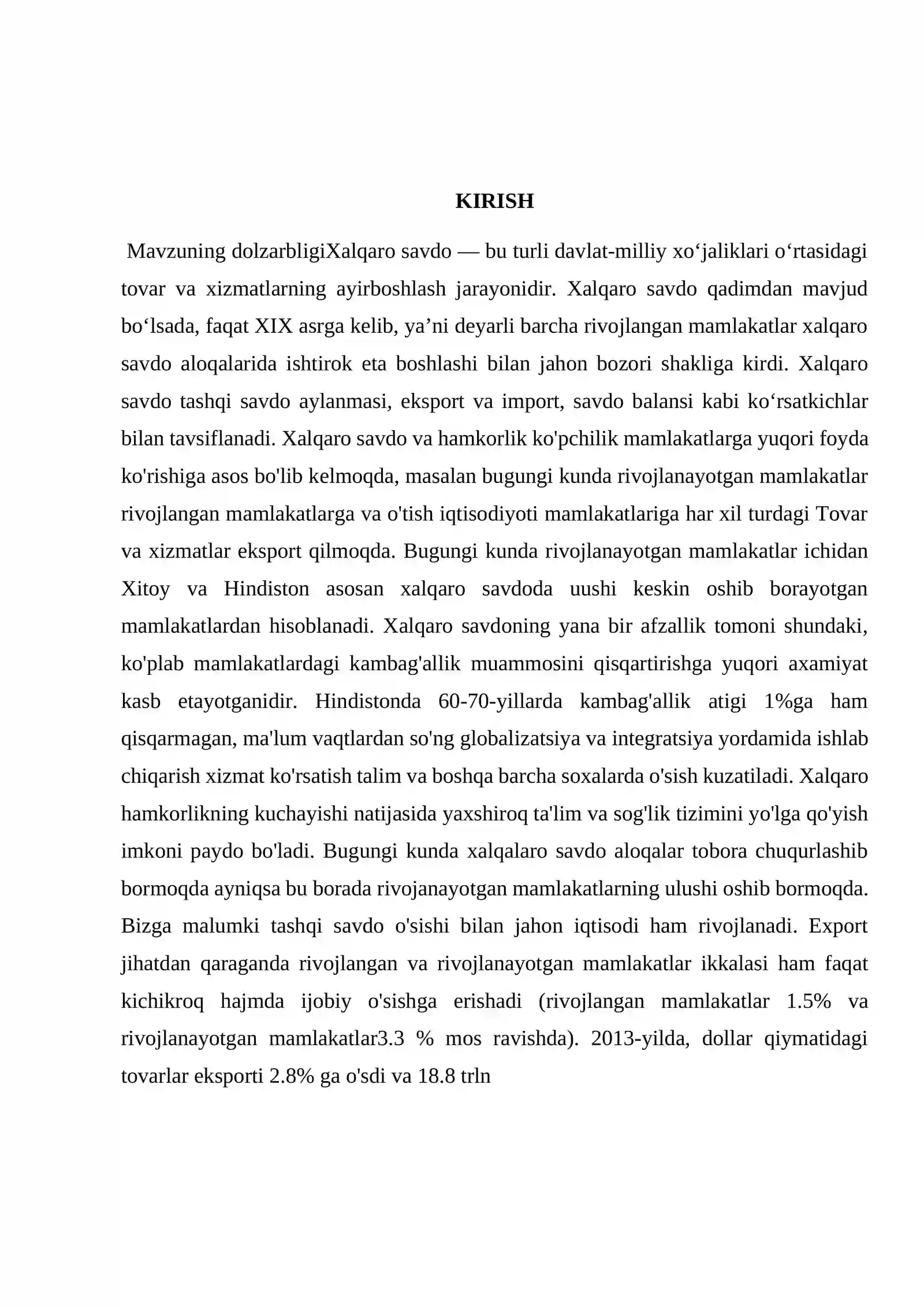 KIRISH

Mavzuning dolzarbligiXalqaro savdo — bu turli davlat-milliy xo'jaliklari o'rtasidagi tovar va xizmatlarning ayirboshlash jarayonidir. Xalqaro savdo qadimdan mavjud bo'lsada, faqat XIX asrga kelib, ya'ni deyarli barcha rivojlangan mamlakatlar xalqaro savdo aloqalarida ishtirok eta boshlashi bilan jahon bozori shakliga kirdi. Xalqaro savdo tashqi savdo aylanmasi, eksport va import, savdo balansi kabi ko'rsatkichlar bilan tavsiflanadi. Xalqaro savdo va hamkorlik ko'pchilik mamlakatlarga yuqori foyda ko'rishiga asos bo'lib kelmoqda, masalan bugungi kunda rivojlanayotgan mamlakatlar rivojlangan mamlakatlarga va o'tish iqtisodiyoti mamlakatlariga har xil turdagi Tovar va xizmatlar eksport qilmoqda. Bugungi kunda rivojlanayotgan mamlakatlar ichidan Xitoy va Hindiston asosan xalqaro savdoda uushi keskin oshib borayotgan mamlakatlardan hisoblanadi. Xalqaro savdoning yana bir afzallik tomoni shundaki, ko'plab mamlakatlardagi kambag'allik muammosini qisqartirishga yuqori axamiyat kasb etayotganidir. Hindistonda 60-70-yillarda kambag'allik atigi 1%ga ham qisqarmagan, ma'lum vaqtlardan so'ng globalizatsiya va integratsiya yordamida ishlab chiqarish xizmat ko'rsatish talim va boshqa barcha soxalarda o'sish kuzatiladi. Xalqaro hamkorlikning kuchayishi natijasida yaxshiroq ta'lim va sog'lik tizimini yo'lga qo'yish imkoni paydo bo'ladi. Bugungi kunda xalqalaro savdo aloqalar tobora chuqurlashib bormoqda ayniqsa bu borada rivojanayotgan mamlakatlarning ulushi oshib bormoqda. Bizga malumki tashqi savdo o'sishi bilan jahon iqtisodi ham rivojlanadi. Export jihatdan qaraganda rivojlangan va rivojlanayotgan mamlakatlar ikkalasi ham faqat kichikroq hajmda ijobiy o'sishga erishadi (rivojlangan mamlakatlar 1.5% va rivojlanayotgan mamlakatlar3.3 % mos ravishda). 2013-yilda, dollar qiymatidagi tovarlar eksporti 2.8% ga o'sdi va 18.8 trln